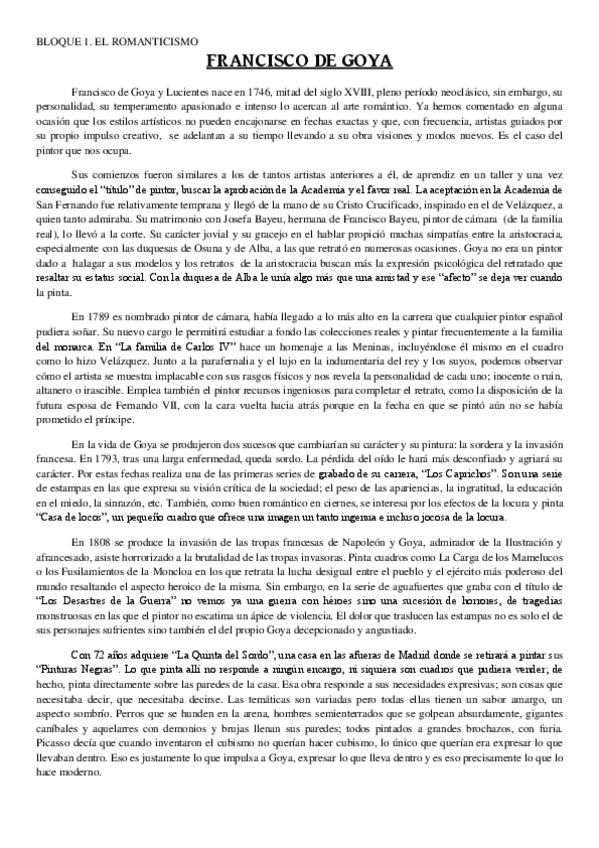 BLOQUE 1. EL ROMANTICISMO

FRANCISCO DE GOYA

Francisco de Goya y Lucientes nace en 1746, mitad del siglo XVIII, pleno período neoclásico, sin embargo, su personalidad, su temperamento apasionado e intenso lo acercan al arte romántico. Ya hemos comentado en alguna ocasión que los estilos artísticos no pueden encajonarse en fechas exactas y que, con frecuencia, artistas guiados por su propio impulso creativo, se adelantan a su tiempo llevando a su obra visiones y modos nuevos. Es el caso del pintor que nos ocupa.

Sus comienzos fueron similares a los de tantos artistas anteriores a él, de aprendiz en un taller y una vez conseguido el "título" de pintor, buscar la aprobación de la Academia y el favor real. La aceptación en la Academia de San Fernando fue relativamente temprana y llegó de la mano de su Cristo Crucificado, inspirado en el de Velázquez, a quien tanto admiraba. Su matrimonio con Josefa Bayeu, hermana de Francisco Bayeu, pintor de cámara (de la familia real), lo llevó a la corte. Su carácter jovial y su gracejo en el hablar propició muchas simpatías entre la aristocracia, especialmente con las duquesas de Osuna y de Alba, a las que retrató en numerosas ocasiones. Goya no era un pintor dado a halagar a sus modelos y los retratos de la aristocracia buscan más la expresión psicológica del retratado que resaltar su estatus social. Con la duquesa de Alba le unía algo más que una amistad y ese "afecto" se deja ver cuando la pinta.

En 1789 es nombrado pintor de cámara, había llegado a lo más alto en la carrera que cualquier pintor español pudiera soñar. Su nuevo cargo le permitirá estudiar a fondo las colecciones reales y pintar frecuentemente a la familia del monarca. En "La familia de Carlos IV" hace un homenaje a las Meninas, incluyéndose él mismo en el cuadro como lo hizo Velázquez. Junto a la parafernalia y el lujo en la indumentaria del rey y los suyos, podemos observar cómo el artista se muestra implacable con sus rasgos físicos y nos revela la personalidad de cada uno; inocente o ruin, altanero o irascible. Emplea también el pintor recursos ingeniosos para completar el retrato, como la disposición de la futura esposa de Fernando VII, con la cara vuelta hacia atrás porque en la fecha en que se pintó aún no se había prometido el príncipe.

En la vida de Goya se produjeron dos sucesos que cambiarían su carácter y su pintura: la sordera y la invasión francesa. En 1793, tras una larga enfermedad, queda sordo. La pérdida del oído le hará más desconfiado y agriará su carácter. Por estas fechas realiza una de las primeras series de grabado de su carrera, "Los Caprichos". Son una serie de estampas en las que expresa su visión crítica de la sociedad; el peso de las apariencias, la ingratitud, la educación en el miedo, la sinrazón, etc. También, como buen romántico en ciernes, se interesa por los efectos de la locura y pinta "Casa de locos", un pequeño cuadro que ofrece una imagen un tanto ingenua e incluso jocosa de la locura.

En 1808 se produce la invasión de las tropas francesas de Napoleón y Goya, admirador de la Ilustración y afrancesado, asiste horrorizado a la brutalidad de las tropas invasoras. Pinta cuadros como La Carga de los Mamelucos o los Fusilamientos de la Moncloa en los que retrata la lucha desigual entre el pueblo y el ejército más poderoso del mundo resaltando el aspecto heroico de la misma. Sin embargo, en la serie de aguafuertes que graba con el título de "Los Desastres de la Guerra" no vemos ya una guerra con héroes sino una sucesión de horrores, de tragedias monstruosas en las que el pintor no escatima un ápice de violencia. El dolor que traslucen las estampas no es solo el de sus personajes sufrientes sino también el del propio Goya decepcionado y angustiado.

Con 72 años adquiere "La Quinta del Sordo", una casa en las afueras de Madrid donde se retirará a pintar sus "Pinturas Negras". Lo que pinta allí no responde a ningún encargo, ni siquiera son cuadros que pudiera vender; de hecho, pinta directamente sobre las paredes de la casa. Esa obra responde a sus necesidades expresivas; son cosas que necesitaba decir, que necesitaba decirse. Las temáticas son variadas pero todas ellas tienen un sabor amargo, un aspecto sombrío. Perros que se hunden en la arena, hombres semienterrados que se golpean absurdamente, gigantes caníbales y aquelarres con demonios y brujas llenan sus paredes; todos pintados a grandes brochazos, con furia. Picasso decía que cuando inventaron el cubismo no querían hacer cubismo, lo único que querían era expresar lo que llevaban dentro. Eso es justamente lo que impulsa a Goya, expresar lo que lleva dentro y es eso precisamente lo que lo hace moderno.